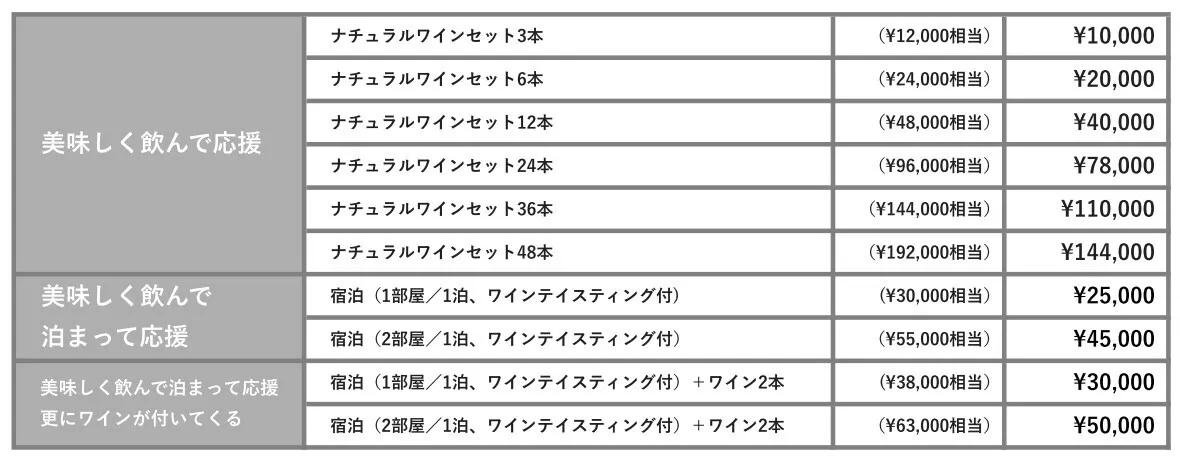 | 美味しく飲んで応援 | ナチュラルワインセット3本 | (¥12,000相当) | ¥10,000 |
|---|---|---|---|
|  | ナチュラルワインセット6本 | (¥24,000相当) | ¥20,000 |
|  | ナチュラルワインセット12本 | (¥48,000相当) | ¥40,000 |
|  | ナチュラルワインセット24本 | (¥96,000相当) | ¥78,000 |
|  | ナチュラルワインセット36本 | (¥144,000相当) | ¥110,000 |
|  | ナチュラルワインセット48本 | (¥192,000相当) | ¥144,000 |
| 美味しく飲んで泊まって応援 | 宿泊(1部屋/1泊、ワインテイスティング付) | (¥30,000相当) | ¥25,000 |
|  | 宿泊(2部屋/1泊、ワインテイスティング付) | (¥55,000相当) | ¥45,000 |
| 美味しく飲んで泊まって応援更にワインが付いてくる | 宿泊(1部屋/1泊、ワインテイスティング付)+ワイン2本 | (¥38,000相当) | ¥30,000 |
|  | 宿泊(2部屋/1泊、ワインテイスティング付)+ワイン2本 | (¥63,000相当) | ¥50,000 |